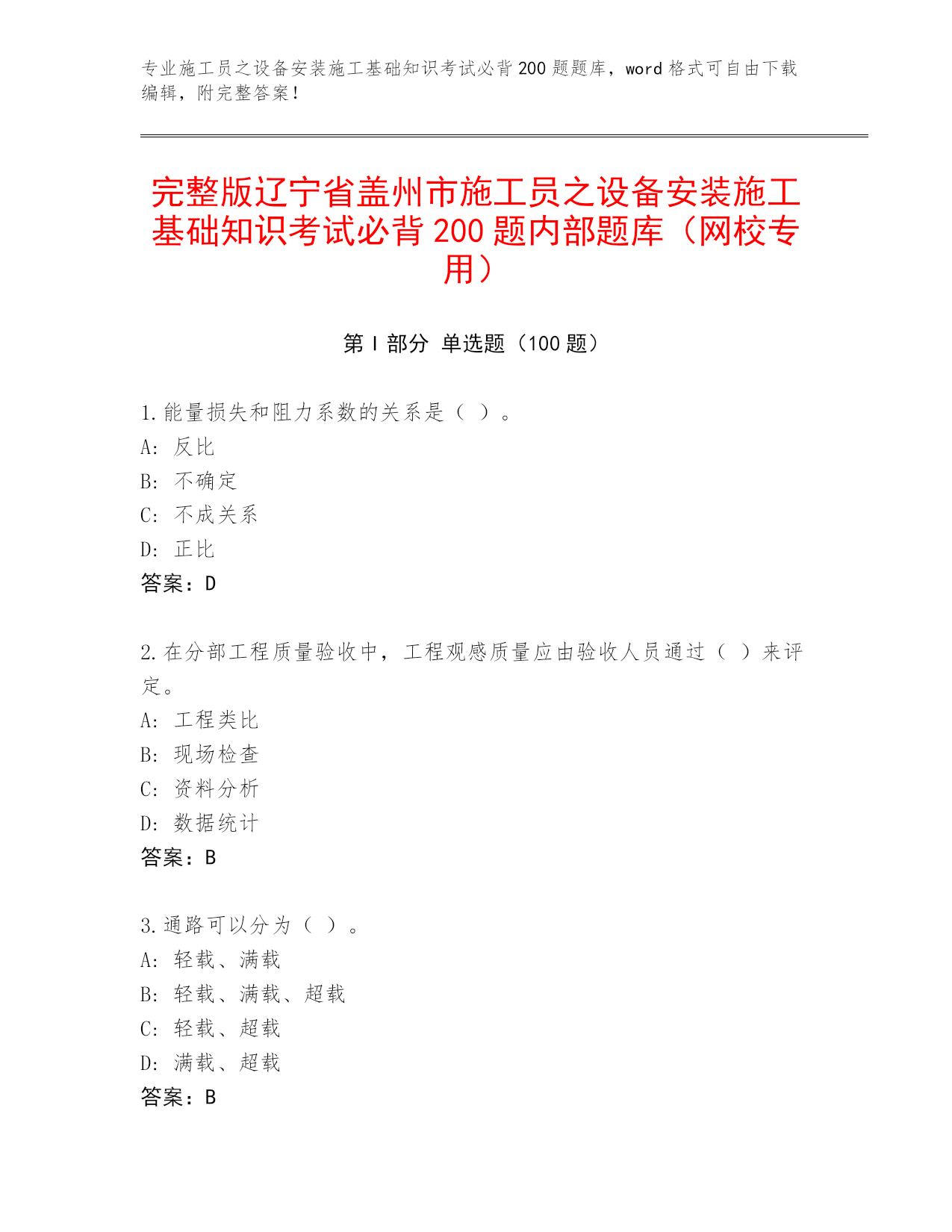 专业施工员之设备安装施工基础知识考试必背 200 题题库，word 格式可自由下载编辑，附完整答案！

完整版辽宁省盖州市施工员之设备安装施工基础知识考试必背 200 题内部题库（网校专用）

第 I 部分 单选题（100 题）

1.能量损失和阻力系数的关系是（ ）。
A: 反比
B: 不确定
C: 不成关系
D: 正比
答案：D

2.在分部工程质量验收中，工程观感质量应由验收人员通过（ ）来评定。
A: 工程类比
B: 现场检查
C: 资料分析
D: 数据统计
答案：B

3.通路可以分为（ ）。
A: 轻载、满载
B: 轻载、满载、超载
C: 轻载、超载
D: 满载、超载
答案：B